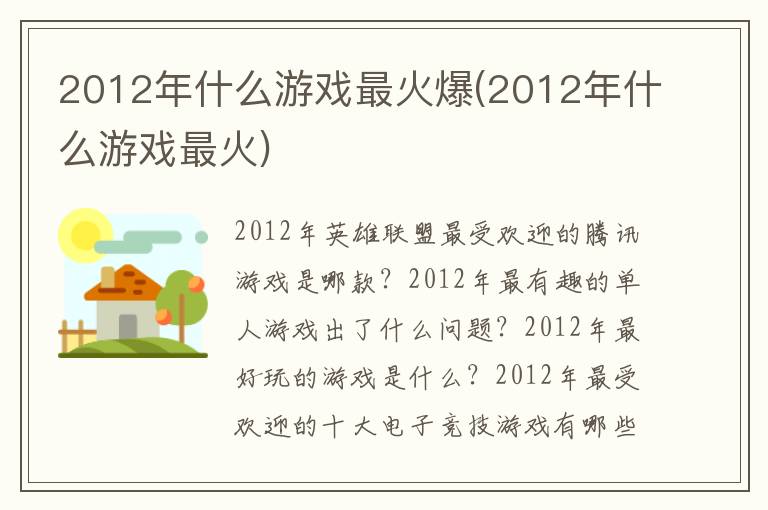 2012年什么游戏最火爆(2012年什么游戏最火)

2012年英雄联盟最受欢迎的腾讯游戏是哪款？2012年最有趣的单人游戏出了什么问题？2012年最好玩的游戏是什么？2012年最受欢迎的十大电子竞技游戏有哪些